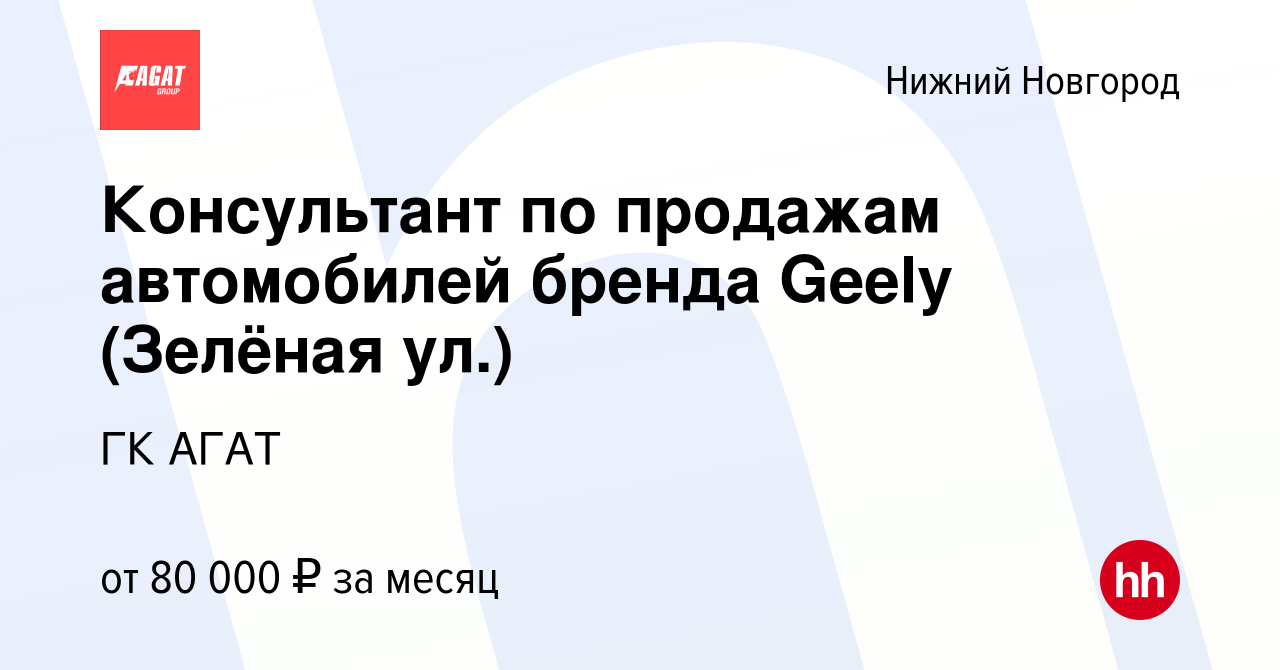 АГАТ
GROUP

Нижний Новгород

Консультант по продажам автомобилей бренда Geely (Зелёная ул.)

ГК АГАТ

от 80 000 ₽ за месяц

hh